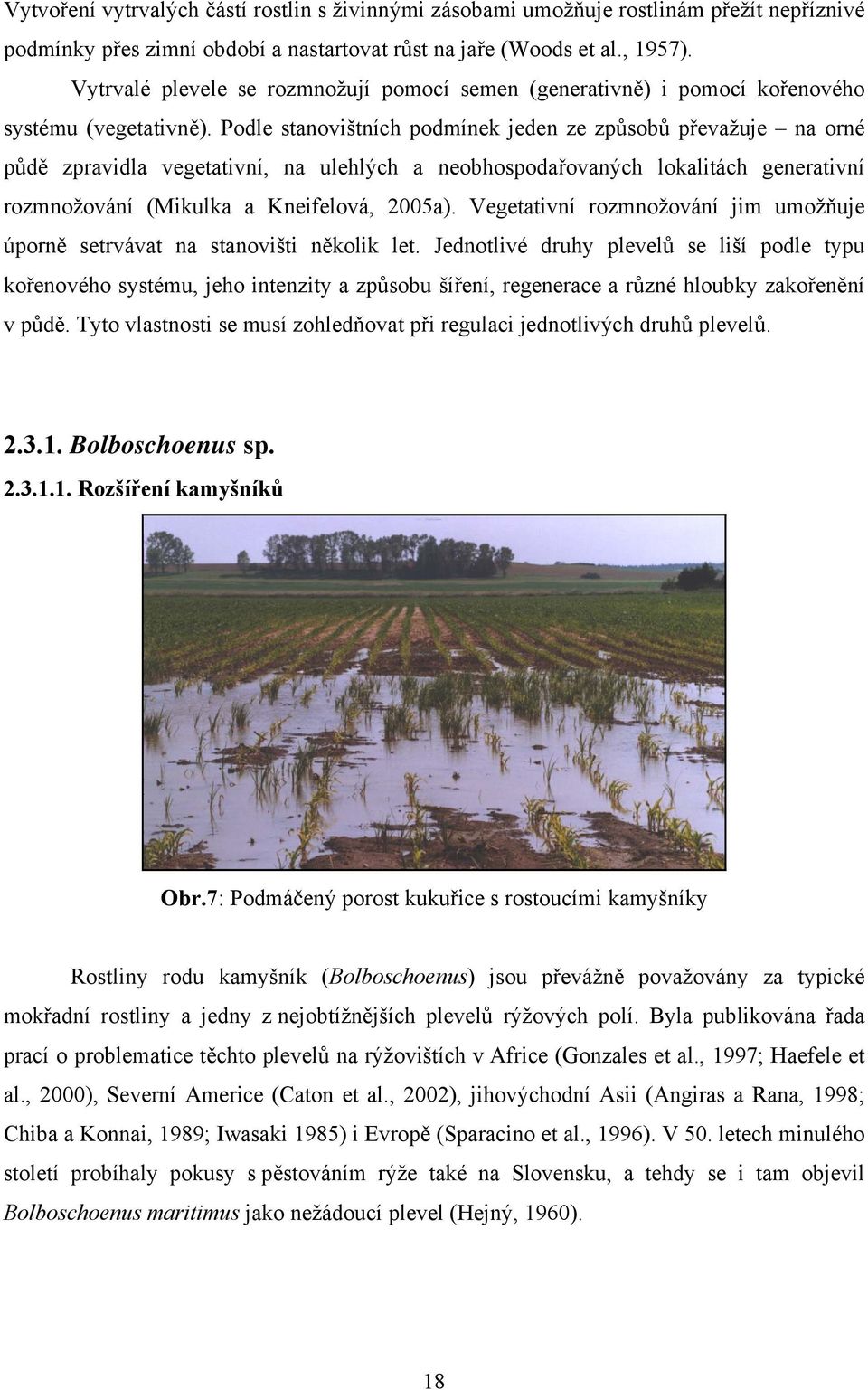 Vytvoření vytrvalých částí rostlin s živinnými zásobami umožňuje rostlinám přežít nepříznivé podmínky přes zimní období a nastartovat růst na jaře (Woods et al., 1957).

Vytrvalé plevele se rozmnožují pomocí semen (generativně) i pomocí kořenového systému (vegetativně). Podle stanovištních podmínek jeden ze způsobů převažuje – na orné půdě zpravidla vegetativní, na ulehlých a neobhospodařovaných lokalitách generativní rozmnožování (Mikulka a Kneifelová, 2005a). Vegetativní rozmnožování jim umožňuje úporně setrvávat na stanovišti několik let. Jednotlivé druhy plevelů se liší podle typu kořenového systému, jeho intenzity a způsobu šíření, regenerace a různé hloubky zakořenění v půdě. Tyto vlastnosti se musí zohledňovat při regulaci jednotlivých druhů plevelů.

2.3.1. Bolboschoenus sp.

2.3.1.1. Rozšíření kamyšníků

Obr.7: Podmáčený porost kukuřice s rostoucími kamyšníky

Rostliny rodu kamyšník (Bolboschoenus) jsou převážně považovány za typické mokřadní rostliny a jedny z nejobtížnějších plevelů rýžových polí. Byla publikována řada prací o problematice těchto plevelů na rýžovištích v Africe (Gonzales et al., 1997; Haefele et al., 2000), Severní Americe (Caton et al., 2002), jihovýchodní Asii (Angiras a Rana, 1998; Chiba a Konnai, 1989; Iwasaki 1985) i Evropě (Sparacino et al., 1996). V 50. letech minulého století probíhaly pokusy s pěstováním rýže také na Slovensku, a tehdy se i tam objevil Bolboschoenus maritimus jako nežádoucí plevel (Hejný, 1960).

18